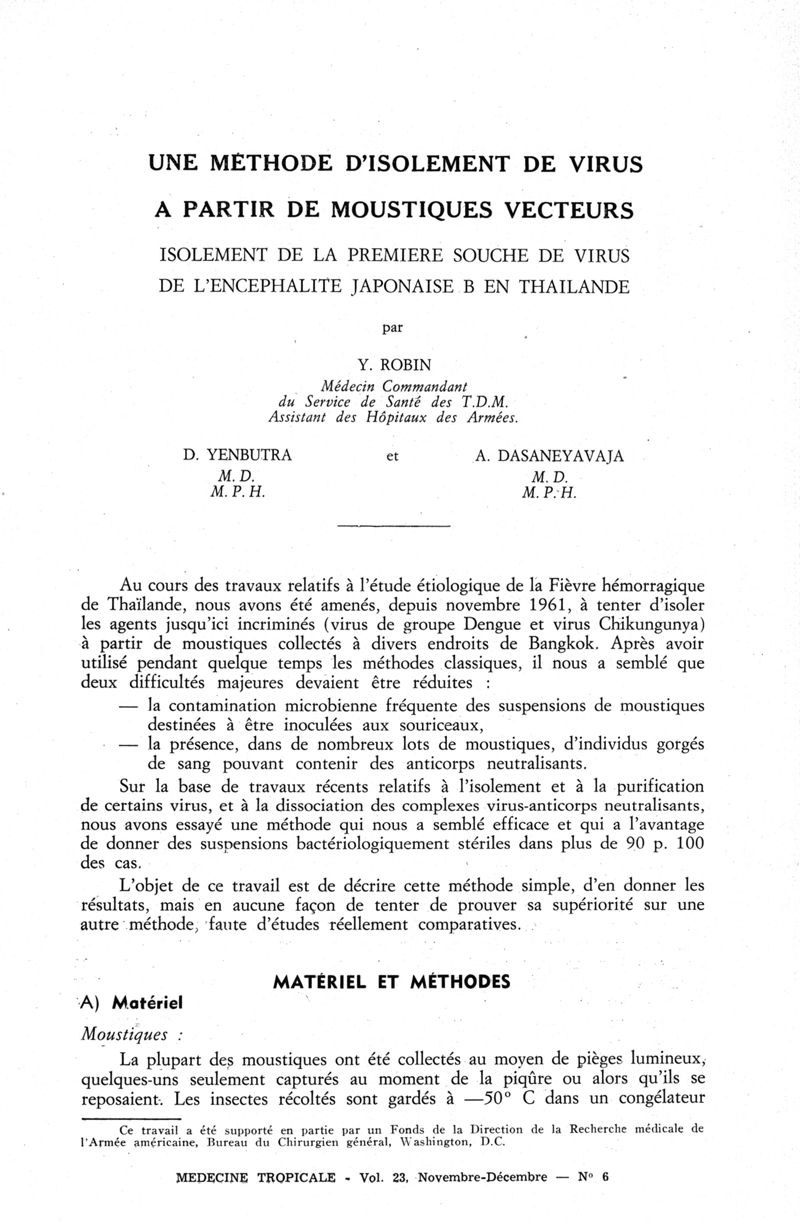 UNE MÉTHODE D'ISOLEMENT DE VIRUS

A PARTIR DE MOUSTIQUES VECTEURS

ISOLEMENT DE LA PREMIERE SOUCHE DE VIRUS DE L'ENCEPHALITE JAPONAISE B EN THAILANDE

par

Y. ROBIN
Médecin Commandant
du Service de Santé des T.D.M.
Assistant des Hôpitaux des Armées.

D. YENBUTRA
M. D.
M. P. H.

et

A. DASANEYAVAJA
M. D.
M. P. H.

Au cours des travaux relatifs à l'étude étiologique de la Fièvre hémorragique de Thaïlande, nous avons été amenés, depuis novembre 1961, à tenter d'isoler les agents jusqu'ici incriminés (virus de groupe Dengue et virus Chikungunya) à partir de moustiques collectés à divers endroits de Bangkok. Après avoir utilisé pendant quelque temps les méthodes classiques, il nous a semblé que deux difficultés majeures devaient être réduites :

— la contamination microbienne fréquente des suspensions de moustiques destinées à être inoculées aux souriceaux,

— la présence, dans de nombreux lots de moustiques, d'individus gorgés de sang pouvant contenir des anticorps neutralisants.

Sur la base de travaux récents relatifs à l'isolement et à la purification de certains virus, et à la dissociation des complexes virus-anticorps neutralisants, nous avons essayé une méthode qui nous a semblé efficace et qui a l'avantage de donner des suspensions bactériologiquement stériles dans plus de 90 p. 100 des cas.

L'objet de ce travail est de décrire cette méthode simple, d'en donner les résultats, mais en aucune façon de tenter de prouver sa supériorité sur une autre méthode, faute d'études réellement comparatives.

MATÉRIEL ET MÉTHODES

A) Matériel

Moustiques :

La plupart des moustiques ont été collectés au moyen de pièges lumineux, quelques-uns seulement capturés au moment de la piqûre ou alors qu'ils se reposaient. Les insectes récoltés sont gardés à —50° C dans un congélateur

Ce travail a été supporté en partie par un Fonds de la Direction de la Recherche médicale de l'Armée américaine, Bureau du Chirurgien général, Washington, D.C.

MEDECINE TROPICALE - Vol. 23, Novembre-Décembre — N° 6